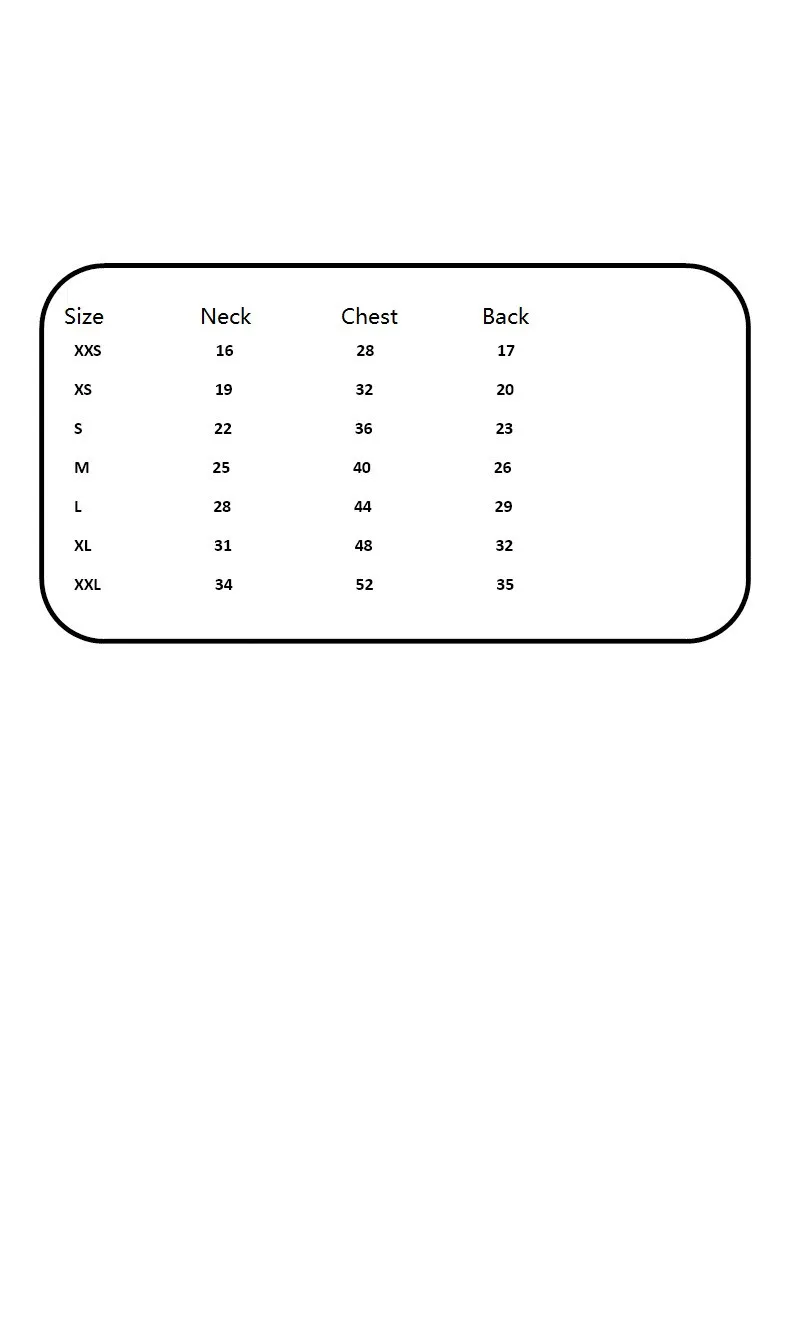 | Size | Neck | Chest | Back |
|---|---|---|---|
| XXS | 16 | 28 | 17 |
| XS | 19 | 32 | 20 |
| S | 22 | 36 | 23 |
| M | 25 | 40 | 26 |
| L | 28 | 44 | 29 |
| XL | 31 | 48 | 32 |
| XXL | 34 | 52 | 35 |